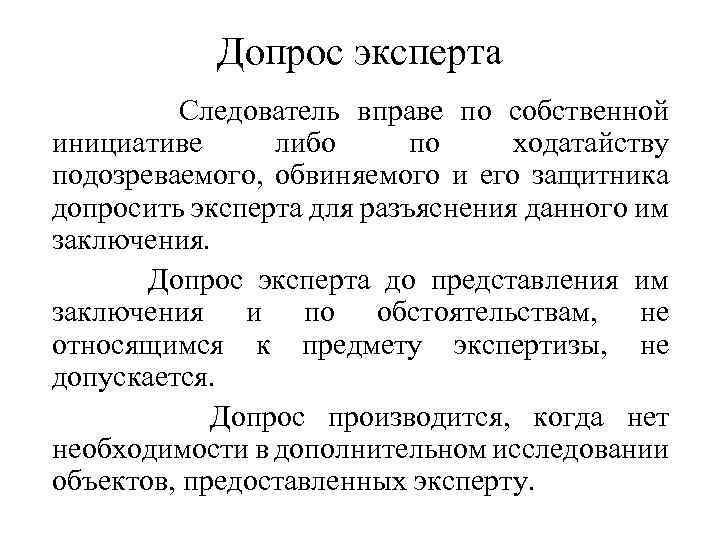 Допрос эксперта

Следователь вправе по собственной инициативе либо по ходатайству подозреваемого, обвиняемого и его защитника допросить эксперта для разъяснения данного им заключения.

Допрос эксперта до представления им заключения и по обстоятельствам, не относящимся к предмету экспертизы, не допускается.

Допрос производится, когда нет необходимости в дополнительном исследовании объектов, предоставленных эксперту.